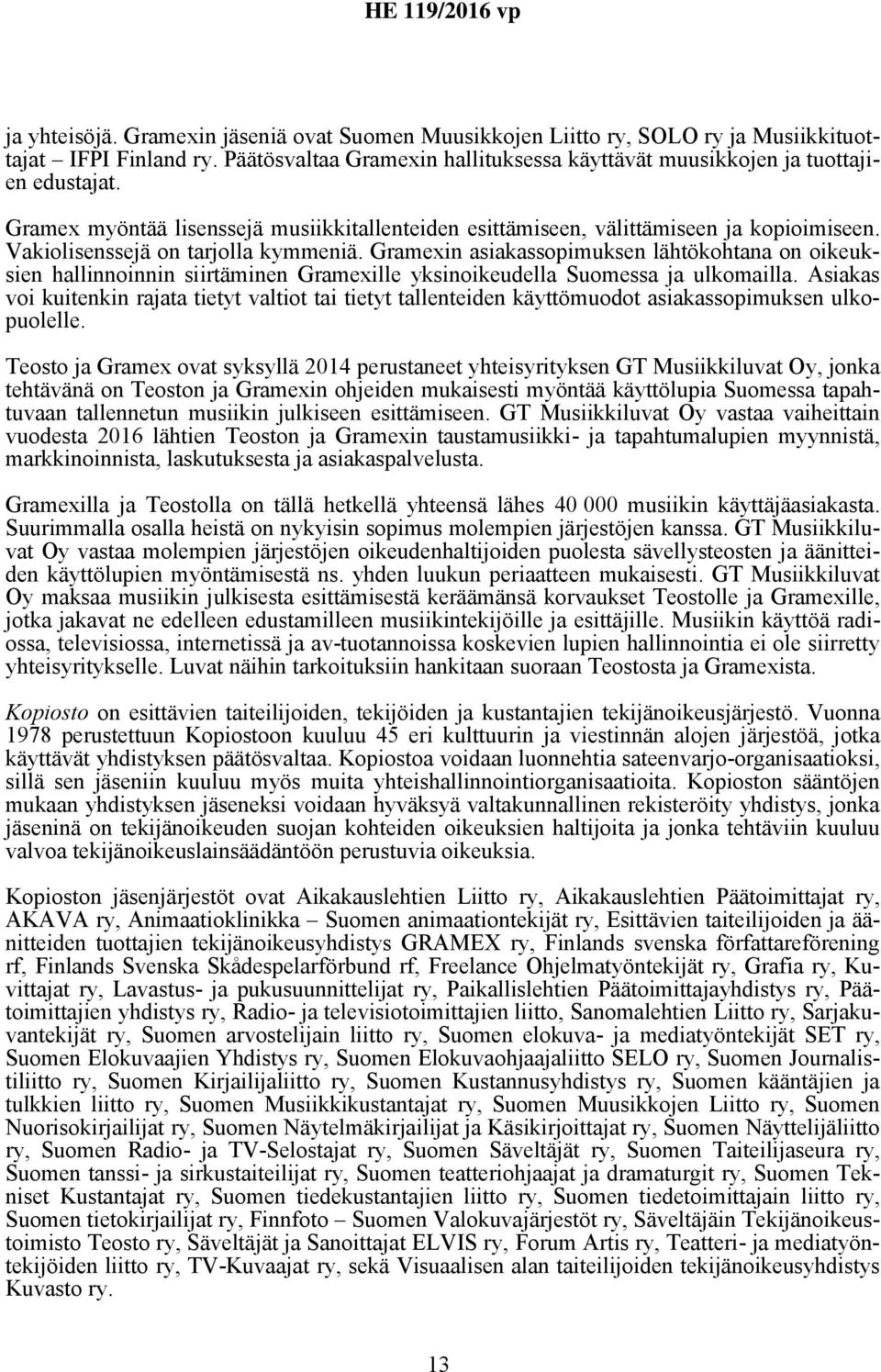 HE 119/2016 vp

ja yhteisöjä. Gramexin jäseniä ovat Suomen Muusikkojen Liitto ry, SOLO ry ja Musiikkituottajat – IFPI Finland ry. Päätösvaltaa Gramexin hallituksessa käyttävät muusikkojen ja tuottajien edustajat.

Gramex myöntää lisenssejä musiikkitallenteiden esittämiseen, välittämiseen ja kopioimiseen. Vakiolisenssejä on tarjolla kymmeniä. Gramexin asiakassopimuksen lähtökohtana on oikeuksien hallinnoinnin siirtäminen Gramexille yksinoikeudella Suomessa ja ulkomailla. Asiakas voi kuitenkin rajata tietyt valtiot tai tietyt tallenteiden käyttömuodot asiakassopimuksen ulkopuolelle.

Teosto ja Gramex ovat syksyllä 2014 perustaneet yhteisyrityksen GT Musiikkiluvat Oy, jonka tehtävänä on Teoston ja Gramexin ohjeiden mukaisesti myöntää käyttölupia Suomessa tapahtuvaan tallennetun musiikin julkiseen esittämiseen. GT Musiikkiluvat Oy vastaa vaiheittain vuodesta 2016 lähtien Teoston ja Gramexin taustamusiikki- ja tapahtumalupien myynnistä, markkinoinnista, laskutuksesta ja asiakaspalvelusta.

Gramexilla ja Teostolla on tällä hetkellä yhteensä lähes 40 000 musiikin käyttäjäasiakasta. Suurimmalla osalla heistä on nykyisin sopimus molempien järjestöjen kanssa. GT Musiikkiluvat Oy vastaa molempien järjestöjen oikeudenhaltijoiden puolesta sävellysteosten ja äänitteiden käyttölupien myöntämisestä ns. yhden luukun periaatteen mukaisesti. GT Musiikkiluvat Oy maksaa musiikin julkisesta esittämisestä keräämänsä korvaukset Teostolle ja Gramexille, jotka jakavat ne edelleen edustamilleen musiikintekijöille ja esittäjille. Musiikin käyttöä radiossa, televisiossa, internetissä ja av-tuotannoissa koskevien lupien hallinnointia ei ole siirretty yhteisyritykselle. Luvat näihin tarkoituksiin hankitaan suoraan Teostosta ja Gramexista.

Kopiosto on esittävien taiteilijoiden, tekijöiden ja kustantajien tekijänoikeusjärjestö. Vuonna 1978 perustettuun Kopiostoon kuuluu 45 eri kulttuurin ja viestinnän alojen järjestöä, jotka käyttävät yhdistyksen päätösvaltaa. Kopiostoa voidaan luonnehtia sateenvarjo-organisaatioksi, sillä sen jäseniin kuuluu myös muita yhteishallinnointiorganisaatioita. Kopioston sääntöjen mukaan yhdistyksen jäseneksi voidaan hyväksyä valtakunnallinen rekisteröity yhdistys, jonka jäseninä on tekijänoikeuden suojan kohteiden oikeuksien haltijoita ja jonka tehtäviin kuuluu valvoa tekijänoikeuslainsäädäntöön perustuvia oikeuksia.

Kopioston jäsenjärjestöt ovat Aikakauslehtien Liitto ry, Aikakauslehtien Päätoimittajat ry, AKAVA ry, Animaatioklinikka – Suomen animaationtekijät ry, Esittävien taiteilijoiden ja äänitteiden tuottajien tekijänoikeusyhdistys GRAMEX ry, Finlands svenska författareförening rf, Finlands Svenska Skådespelarförbund rf, Freelance Ohjelmatyöntekijät ry, Grafia ry, Kuvittajat ry, Lavastus- ja pukusuunnittelijat ry, Paikallislehtien Päätoimittajayhdistys ry, Päätoimittajien yhdistys ry, Radio- ja televisiotoimittajien liitto, Sanomalehtien Liitto ry, Sarjakuvantekijät ry, Suomen arvostelijain liitto ry, Suomen elokuva- ja mediatyöntekijät SET ry, Suomen Elokuvaajien Yhdistys ry, Suomen Elokuvaohjaajaliitto SELO ry, Suomen Journalistiliitto ry, Suomen Kirjailijaliitto ry, Suomen Kustannusyhdistys ry, Suomen kääntäjien ja tulkkien liitto ry, Suomen Musiikkikustantajat ry, Suomen Muusikkojen Liitto ry, Suomen Nuorisokirjailijat ry, Suomen Näytelmäkirjailijat ja Käsikirjoittajat ry, Suomen Näyttelijäliitto ry, Suomen Radio- ja TV-Selostajat ry, Suomen Säveltäjät ry, Suomen Taiteilijaseura ry, Suomen tanssi- ja sirkustaiteilijat ry, Suomen teatteriohjaajat ja dramaturgit ry, Suomen Tekniset Kustantajat ry, Suomen tiedekustantajien liitto ry, Suomen tiedetoimittajain liitto ry, Suomen tietokirjailijat ry, Finnfoto – Suomen Valokuvajärjestöt ry, Säveltäjäin Tekijänoikeustoimisto Teosto ry, Säveltäjät ja Sanoittajat ELVIS ry, Forum Artis ry, Teatteri- ja mediatyöntekijöiden liitto ry, TV-Kuvaajat ry, sekä Visuaalisen alan taiteilijoiden tekijänoikeusyhdistys Kuvasto ry.

13